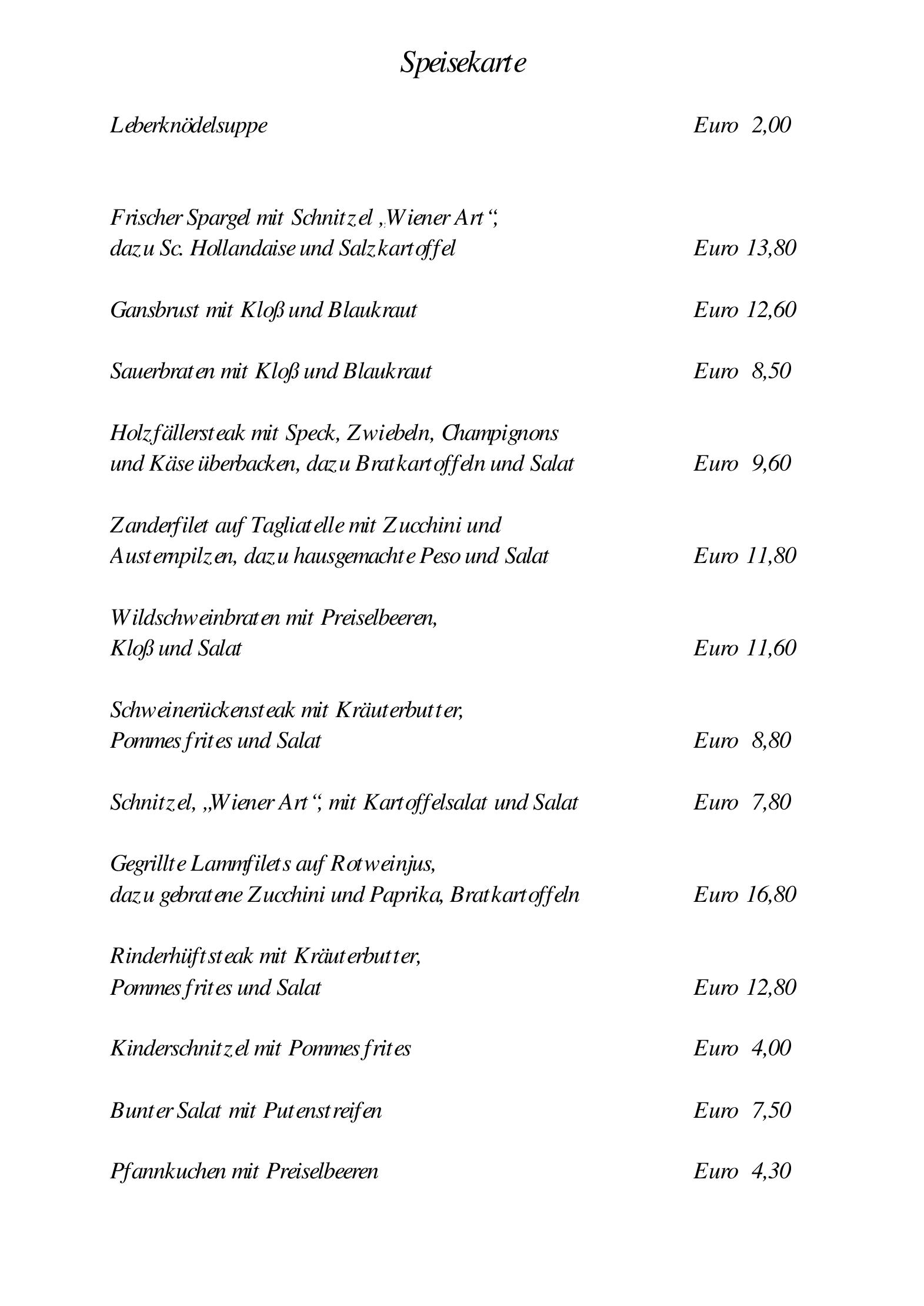 Speisekarte

Leberknödelsuppe Euro 2,00

Frischer Spargel mit Schnitzel „Wiener Art“, dazu Sc. Hollandaise und Salzkartoffel Euro 13,80

Gansbrust mit Kloß und Blaukraut Euro 12,60

Sauerbraten mit Kloß und Blaukraut Euro 8,50

Holzfällersteak mit Speck, Zwiebeln, Champignons und Käse überbacken, dazu Bratkartoffeln und Salat Euro 9,60

Zanderfilet auf Tagliatelle mit Zucchini und Austernpilzen, dazu hausgemachte Peso und Salat Euro 11,80

Wildschweinbraten mit Preiselbeeren, Kloß und Salat Euro 11,60

Schweinerückensteak mit Kräuterbutter, Pommes frites und Salat Euro 8,80

Schnitzel, „Wiener Art“, mit Kartoffelsalat und Salat Euro 7,80

Gegrillte Lammfilets auf Rotweinjus, dazu gebratene Zucchini und Paprika, Bratkartoffeln Euro 16,80

Rinderhüftsteak mit Kräuterbutter, Pommes frites und Salat Euro 12,80

Kinderschnitzel mit Pommes frites Euro 4,00

Bunter Salat mit Putenstreifen Euro 7,50

Pfannkuchen mit Preiselbeeren Euro 4,30